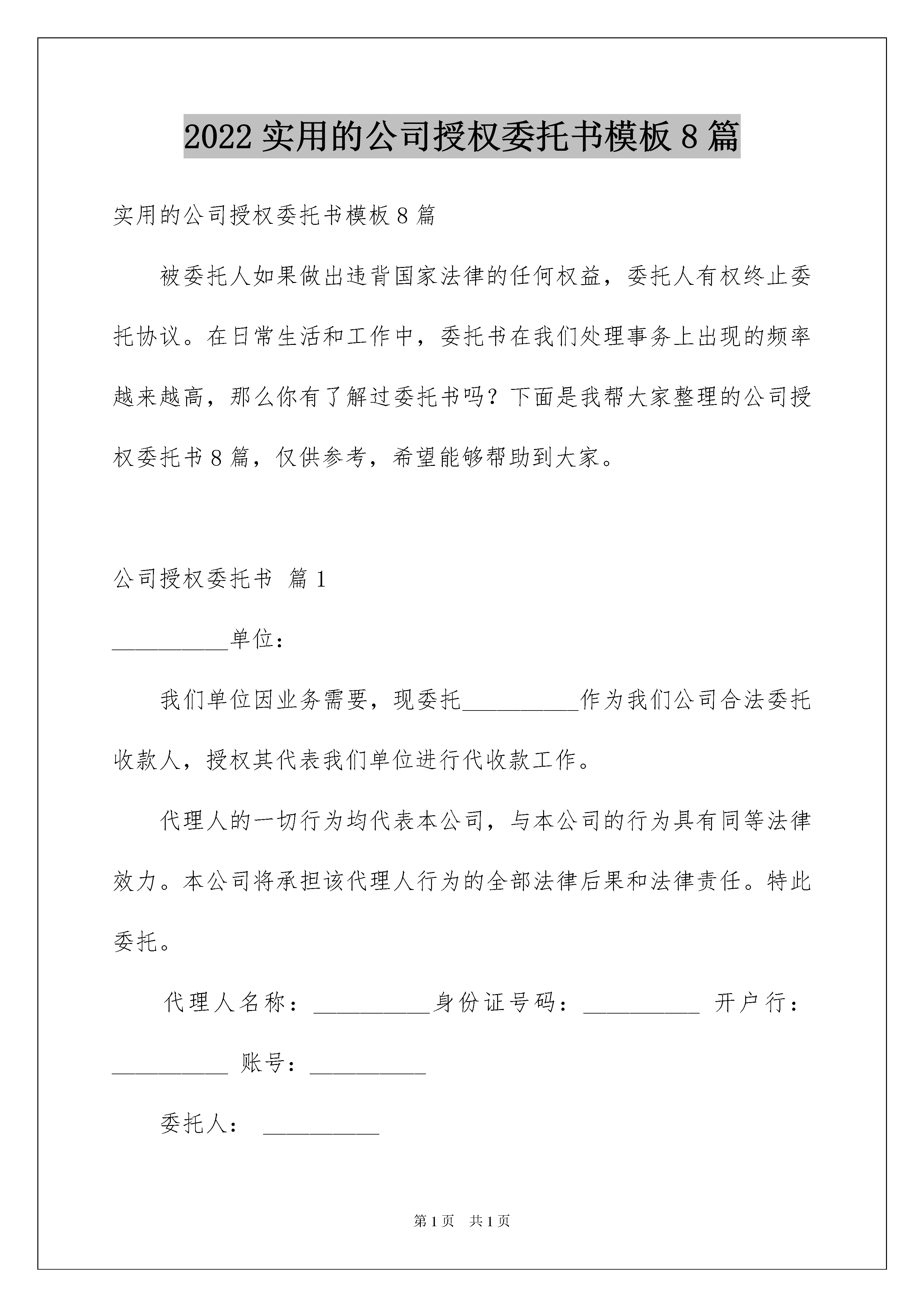 2022 实用的公司授权委托书模板 8 篇

实用的公司授权委托书模板 8 篇

被委托人如果做出违背国家法律的任何权益，委托人有权终止委托协议。在日常生活和工作中，委托书在我们处理事务上出现的频率越来越高，那么你有了解过委托书吗？下面是我帮大家整理的公司授权委托书 8 篇，仅供参考，希望能够帮助到大家。

公司授权委托书 篇 1

__________单位：

我们单位因业务需要，现委托__________作为我们公司合法委托收款人，授权其代表我们单位进行代收款工作。

代理人的一切行为均代表本公司，与本公司的行为具有同等法律效力。本公司将承担该代理人行为的全部法律后果和法律责任。特此委托。

代理人名称：__________身份证号码：__________ 开户行：__________ 账号：__________

委托人： __________

第 1 页 共 1 页